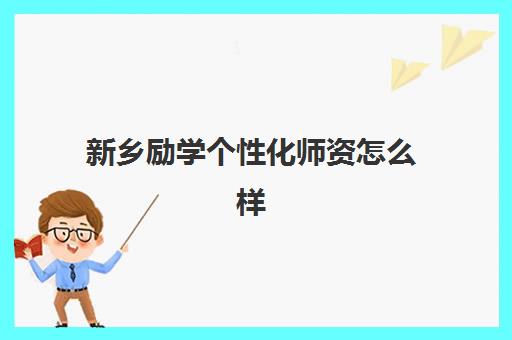 新乡励学个性化师资怎么样